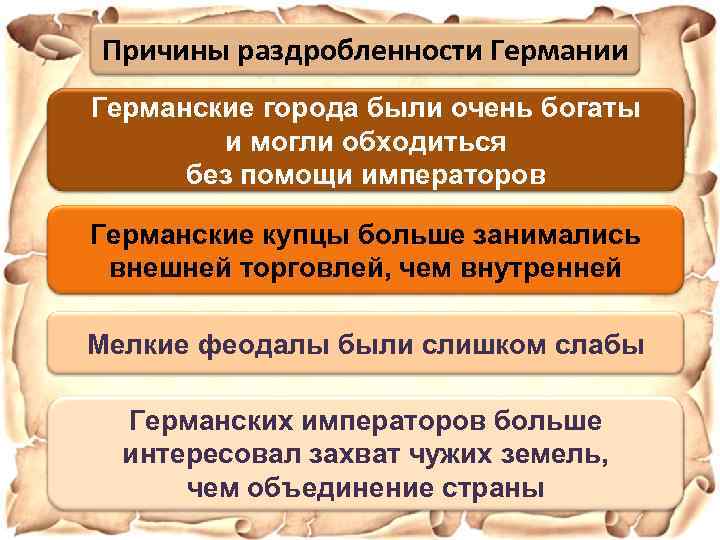 Причины раздробленности Германии

Германские города были очень богаты и могли обходиться без помощи императоров

Германские купцы больше занимались внешней торговлей, чем внутренней

Мелкие феодалы были слишком слабы

Германских императоров больше интересовал захват чужих земель, чем объединение страны